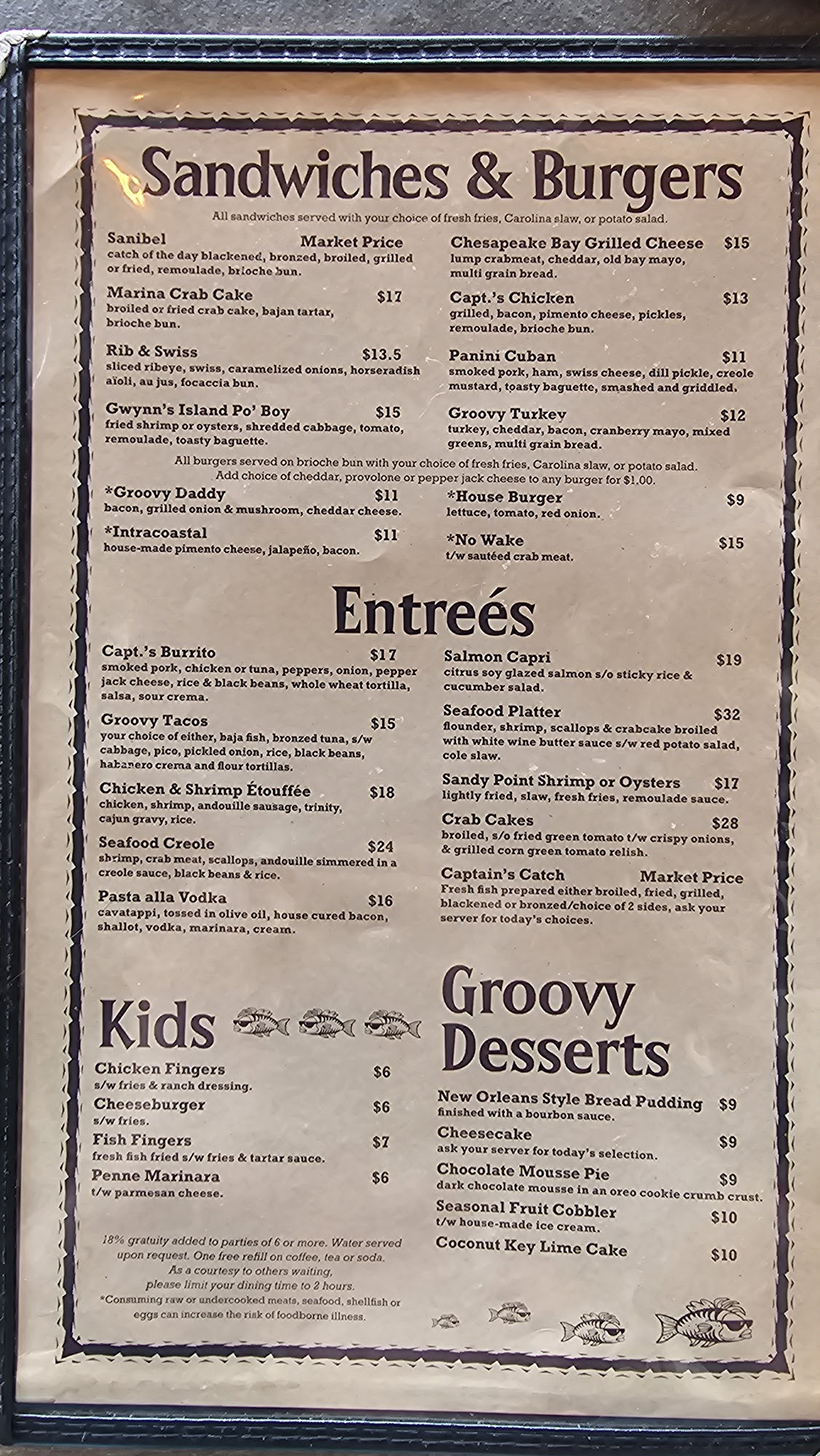 Sandwiches & Burgers

All sandwiches served with your choice of fresh fries, Carolina slaw, or potato salad.

Sanibel Market Price
catch of the day blackened, bronzed, broiled, grilled or fried, remoulade, brioche bun.

Marina Crab Cake $17
broiled or fried crab cake, bajan tartar, brioche bun.

Rib & Swiss $13.5
sliced ribeye, swiss, caramelized onions, horseradish aïoli, au jus, focaccia bun.

Gwynn's Island Po' Boy $15
fried shrimp or oysters, shredded cabbage, tomato, remoulade, toasty baguette.

Chesapeake Bay Grilled Cheese $15
lump crabmeat, cheddar, old bay mayo, multi grain bread.

Capt.'s Chicken $13
grilled, bacon, pimento cheese, pickles, remoulade, brioche bun.

Panini Cuban $11
smoked pork, ham, swiss cheese, dill pickle, creole mustard, toasty baguette, smashed and griddled.

Groovy Turkey $12
turkey, cheddar, bacon, cranberry mayo, mixed greens, multi grain bread.

All burgers served on brioche bun with your choice of fresh fries, Carolina slaw, or potato salad.
Add choice of cheddar, provolone or pepper jack cheese to any burger for $1.00.

*Groovy Daddy $11
bacon, grilled onion & mushroom, cheddar cheese.

*Intracoastal $11
house-made pimento cheese, jalapeño, bacon.

*House Burger $9
lettuce, tomato, red onion.

*No Wake $15
t/w sautéed crab meat.

Entreés

Capt.'s Burrito $17
smoked pork, chicken or tuna, peppers, onion, pepper jack cheese, rice & black beans, whole wheat tortilla, salsa, sour crema.

Groovy Tacos $15
your choice of either, baja fish, bronzed tuna, s/w cabbage, pico, pickled onion, rice, black beans, habanero crema and flour tortillas.

Chicken & Shrimp Étouffée $18
chicken, shrimp, andouille sausage, trinity, cajun gravy, rice.

Seafood Creole $24
shrimp, crab meat, scallops, andouille simmered in a creole sauce, black beans & rice.

Pasta alla Vodka $16
cavatappi, tossed in olive oil, house cured bacon, shallot, vodka, marinara, cream.

Salmon Capri $19
citrus soy glazed salmon s/o sticky rice & cucumber salad.

Seafood Platter $32
flounder, shrimp, scallops & crabcake broiled with white wine butter sauce s/w red potato salad, cole slaw.

Sandy Point Shrimp or Oysters $17
lightly fried, slaw, fresh fries, remoulade sauce.

Crab Cakes $28
broiled, s/o fried green tomato t/w crispy onions, & grilled corn green tomato relish.

Captain's Catch Market Price
Fresh fish prepared either broiled, fried, grilled, blackened or bronzed/choice of 2 sides, ask your server for today's choices.

Kids

Chicken Fingers $6
s/w fries & ranch dressing.

Cheeseburger $6
s/w fries.

Fish Fingers $7
fresh fish fried s/w fries & tartar sauce.

Penne Marinara $6
t/w parmesan cheese.

18% gratuity added to parties of 6 or more. Water served upon request. One free refill on coffee, tea or soda.
As a courtesy to others waiting, please limit your dining time to 2 hours.
*Consuming raw or undercooked meats, seafood, shellfish or eggs can increase the risk of foodborne illness.

Groovy Desserts

New Orleans Style Bread Pudding $9
finished with a bourbon sauce.

Cheesecake $9
ask your server for today's selection.

Chocolate Mousse Pie $9
dark chocolate mousse in an oreo cookie crumb crust.

Seasonal Fruit Cobbler $10
t/w house-made ice cream.

Coconut Key Lime Cake $10